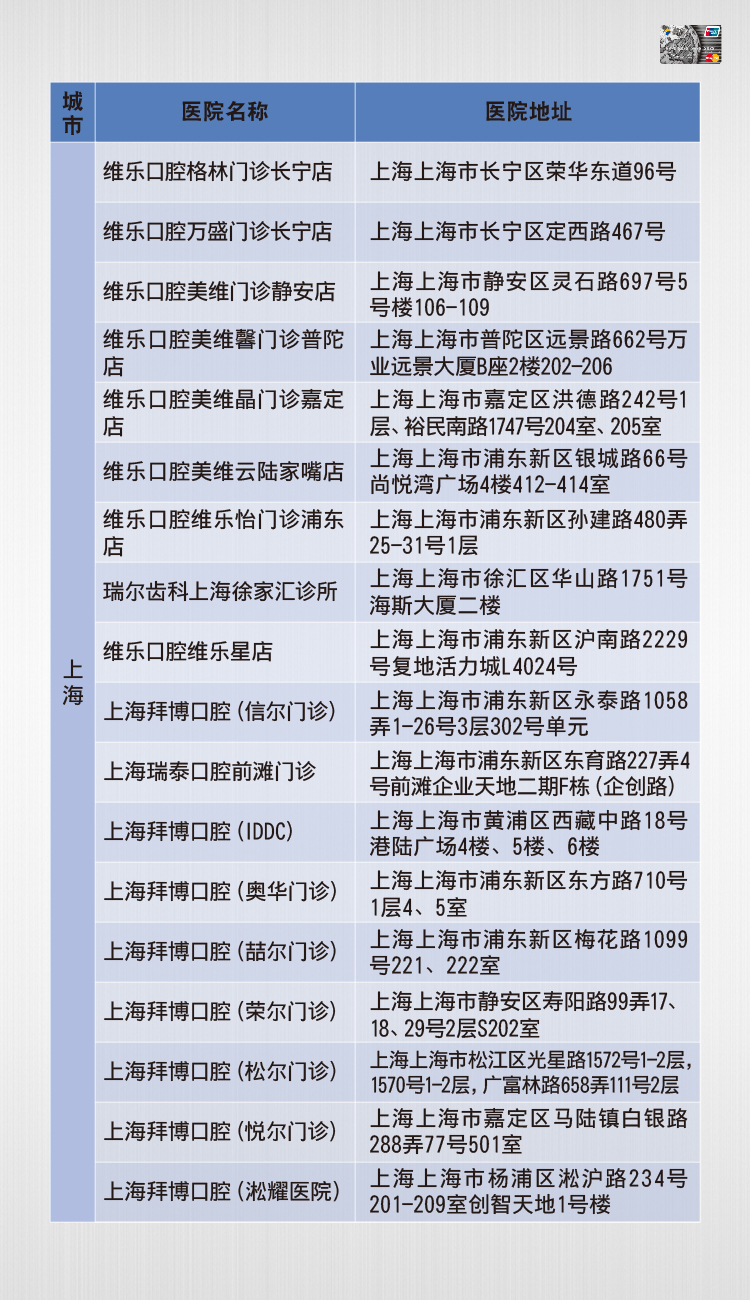 | 城市 | 医院名称 | 医院地址 |
|---|---|---|
| 上海 | 维乐口腔格林门诊长宁店 | 上海上海市长宁区荣华东道96号 |
|  | 维乐口腔万盛门诊长宁店 | 上海上海市长宁区定西路467号 |
|  | 维乐口腔美维门诊静安店 | 上海上海市静安区灵石路697号5号楼106-109 |
|  | 维乐口腔美维馨门诊普陀店 | 上海上海市普陀区远景路662号万业远景大厦B座2楼202-206 |
|  | 维乐口腔美维晶门诊嘉定店 | 上海上海市嘉定区洪德路242号1层、裕民南路1747号204室、205室 |
|  | 维乐口腔美维云陆家嘴店 | 上海上海市浦东新区银城路66号尚悦湾广场4楼412-414室 |
|  | 维乐口腔维乐怡门诊浦东店 | 上海上海市浦东新区孙建路480弄25-31号1层 |
|  | 瑞尔齿科上海徐家汇诊所 | 上海上海市徐汇区华山路1751号海斯大厦二楼 |
|  | 维乐口腔维乐星店 | 上海上海市浦东新区沪南路2229号复地活力城L4024号 |
|  | 上海拜博口腔(信尔门诊) | 上海上海市浦东新区永泰路1058弄1-26号3层302号单元 |
|  | 上海瑞泰口腔前滩门诊 | 上海上海市浦东新区东育路227弄4号前滩企业天地二期F栋(企创路) |
|  | 上海拜博口腔(IDDC) | 上海上海市黄浦区西藏中路18号港陆广场4楼、5楼、6楼 |
|  | 上海拜博口腔(奥华门诊) | 上海上海市浦东新区东方路710号1层4、5室 |
|  | 上海拜博口腔(喆尔门诊) | 上海上海市浦东新区梅花路1099号221、222室 |
|  | 上海拜博口腔(荣尔门诊) | 上海上海市静安区寿阳路99弄17、18、29号2层S202室 |
|  | 上海拜博口腔(松尔门诊) | 上海上海市松江区光星路1572号1-2层,1570号1-2层,广富林路658弄111号2层 |
|  | 上海拜博口腔(悦尔门诊) | 上海上海市嘉定区马陆镇白银路288弄77号501室 |
|  | 上海拜博口腔(淞耀医院) | 上海上海市杨浦区淞沪路234号201-209室创智天地1号楼 |